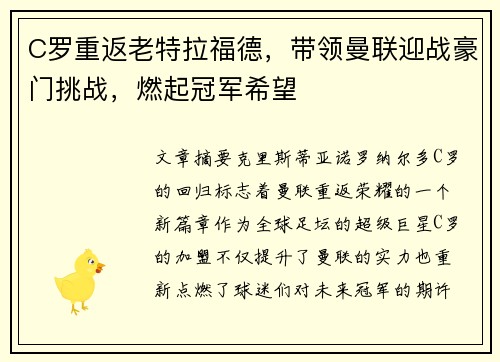 C罗重返老特拉福德，带领曼联迎战豪门挑战，燃起冠军希望

文章摘要克里斯蒂亚诺罗纳尔多C罗的回归标志着曼联重返荣耀的一个新篇章作为全球足坛的超级巨星C罗的加盟不仅提升了曼联的实力也重新点燃了球迷们对未来冠军的期许